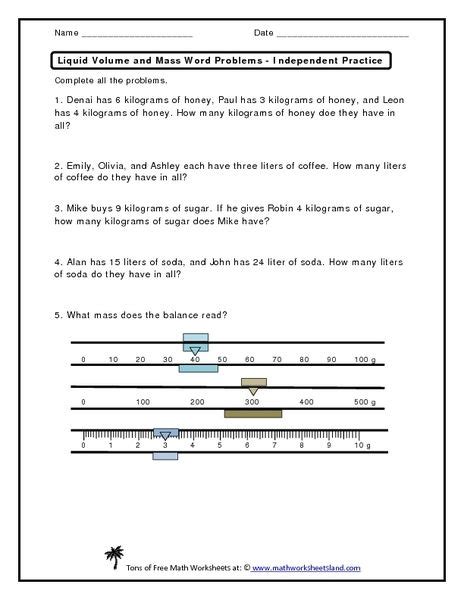 Name ____________________ Date ________________________

Liquid Volume and Mass Word Problems - Independent Practice

Complete all the problems.

1. Denai has 6 kilograms of honey, Paul has 3 kilograms of honey, and Leon has 4 kilograms of honey. How many kilograms of honey doe they have in all?

2. Emily, Olivia, and Ashley each have three liters of coffee. How many liters of coffee do they have in all?

3. Mike buys 9 kilograms of sugar. If he gives Robin 4 kilograms of sugar, how many kilograms of sugar does Mike have?

4. Alan has 15 liters of soda, and John has 24 liter of soda. How many liters of soda do they have in all?

5. What mass does the balance read?

0 10 20 30 40 50 60 70 80 90 100 g

0 100 200 300 400 500 g

0 1 2 3 4 5 6 7 8 9 10 g

Tons of Free Math Worksheets at: © www.mathworksheetsland.com